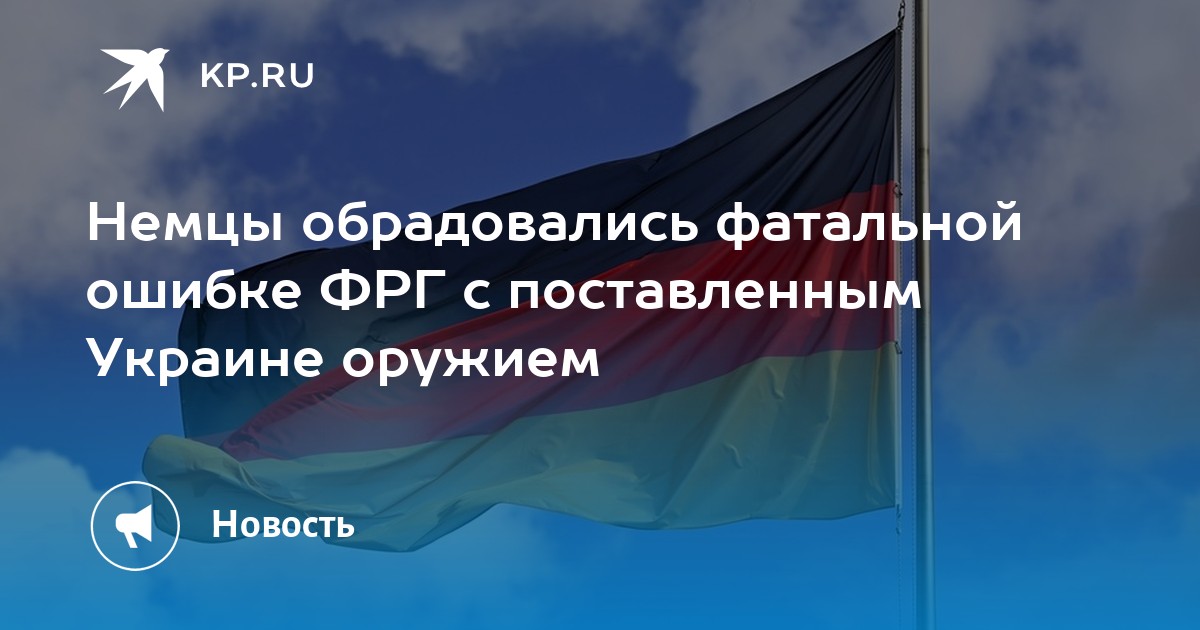 KP.RU

Немцы обрадовались фатальной ошибке ФРГ с поставленным Украине оружием

Новость